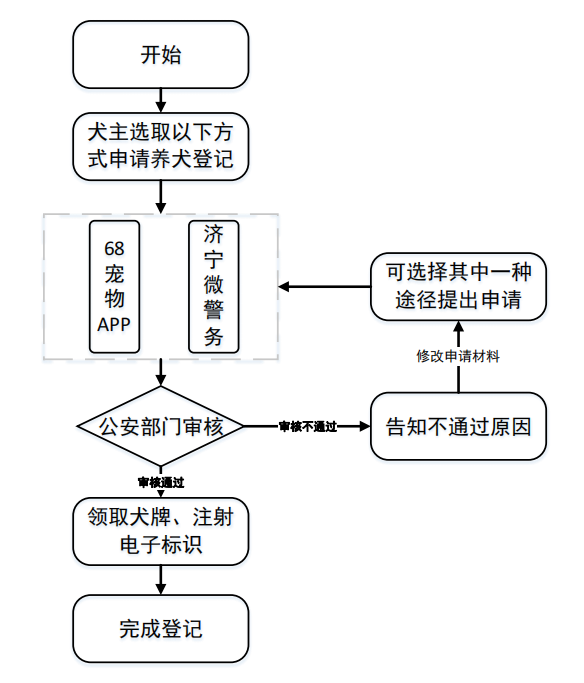 开始

犬主选取以下方式申请养犬登记

68宠物APP

济宁微警务

可选择其中一种途径提出申请

修改申请材料

公安部门审核

审核不通过

告知不通过原因

审核通过

领取犬牌、注射电子标识

完成登记